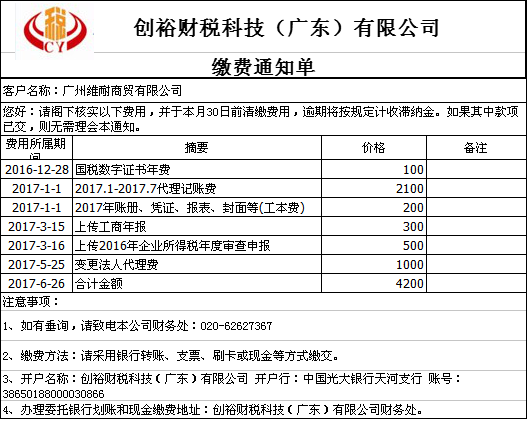 税
CY

创裕财税科技（广东）有限公司

缴费通知单

客户名称：广州維耐商贸有限公司

您好：请阁下核实以下费用，并于本月30日前清缴费用，逾期将按规定计收滞纳金。如果其中款项已交，则无需理会本通知。

| 费用所属期间 | 摘要 | 价格 | 备注 |
|---|---|---|---|
| 2016-12-28 | 国税数字证书年费 | 100 | |
| 2017-1-1 | 2017.1-2017.7代理记账费 | 2100 | |
| 2017-1-1 | 2017年账册、凭证、报表、封面等(工本费) | 200 | |
| 2017-3-15 | 上传工商年报 | 300 | |
| 2017-3-16 | 上传2016年企业所得税年度审查申报 | 500 | |
| 2017-5-25 | 变更法人代理费 | 1000 | |
| 2017-6-26 | 合计金额 | 4200 | |

注意事项：

1、如有垂询，请致电本公司财务处：020-62627367

2、缴费方法：请采用银行转账、支票、刷卡或现金等方式缴交。

3、开户名称：创裕财税科技（广东）有限公司 开户行：中国光大银行天河支行 账号：38650188000030866

4、办理委托银行划账和现金缴费地址：创裕财税科技（广东）有限公司财务处。